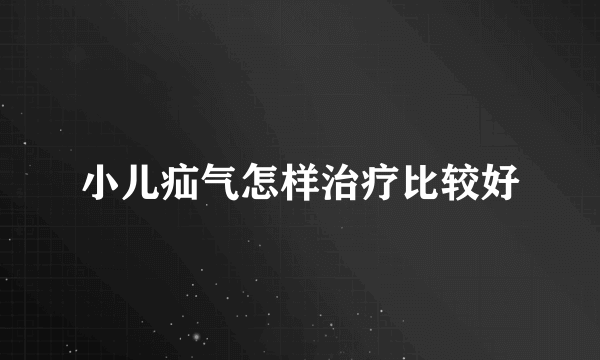 小儿疝气怎样治疗比较好